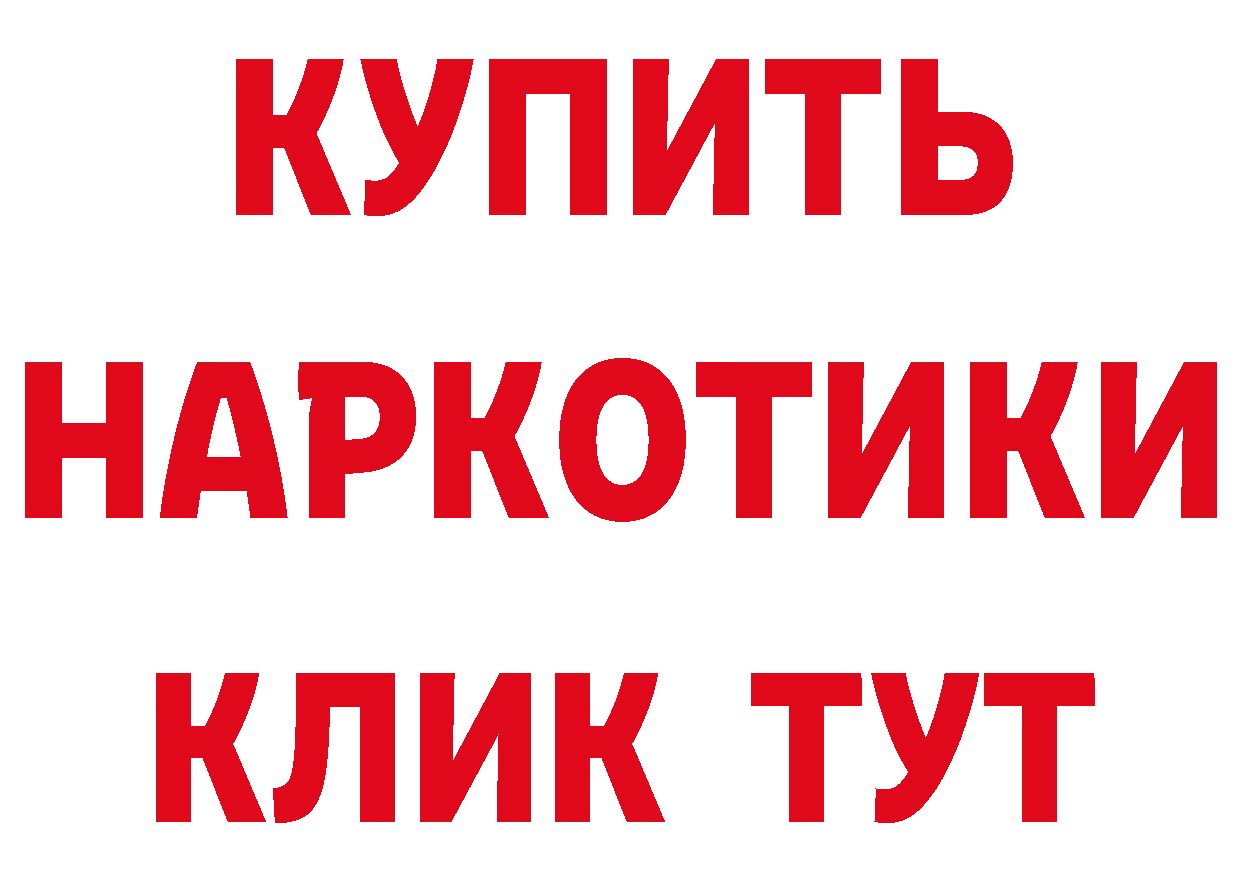 КУПИТЬ

НАРКОТИКИ

КЛИК ТУТ